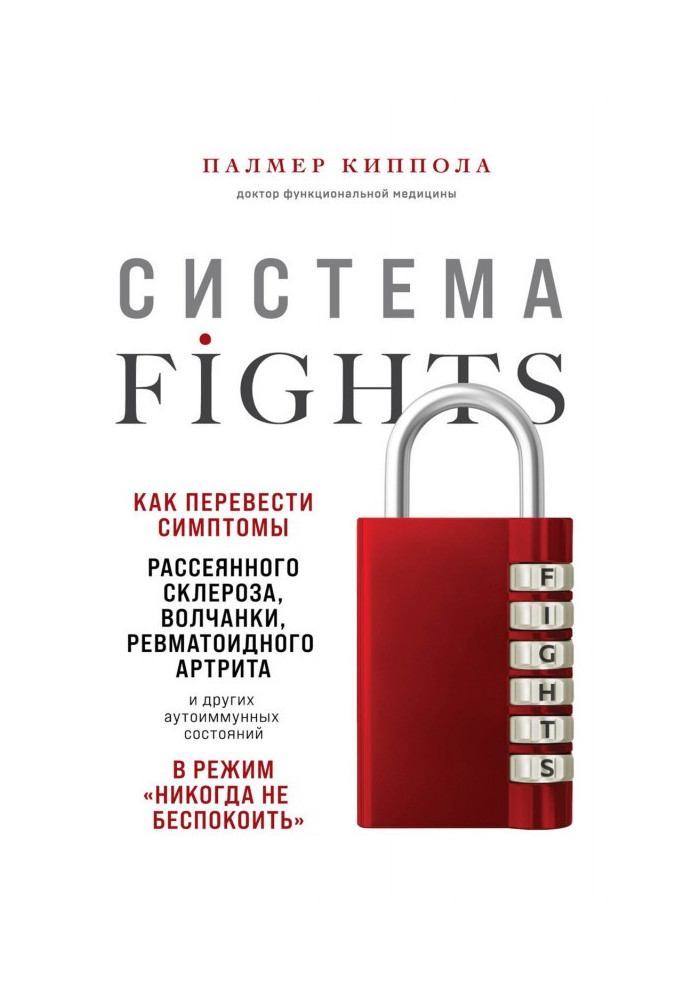 ПАЛМЕР КИППОЛА
доктор функциональной медицины

СИСТЕМА
FIGHTS

КАК ПЕРЕВЕСТИ СИМПТОМЫ

РАССЕЯННОГО СКЛЕРОЗА, ВОЛЧАНКИ, РЕВМАТОИДНОГО АРТРИТА

и других аутоиммунных состояний

В РЕЖИМ «НИКОГДА НЕ БЕСПОКОИТЬ»

F
I
G
H
T
S